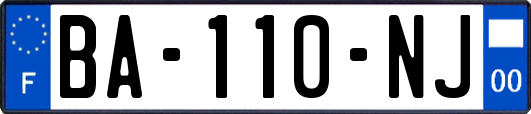 F
BA-110-NJ
00